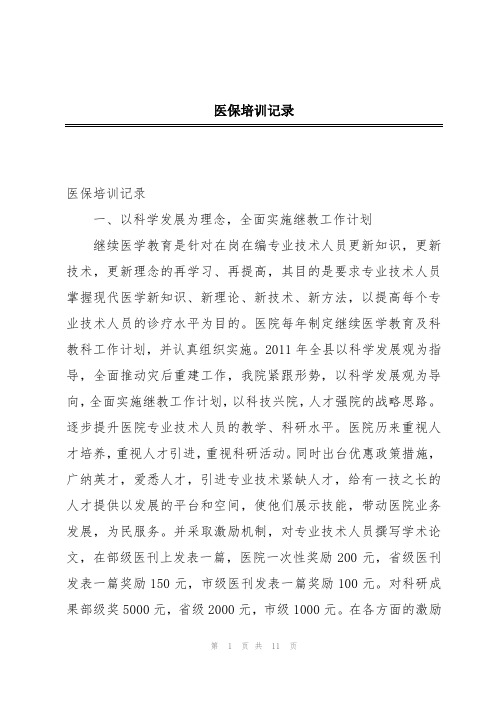 医保培训记录

医保培训记录

一、以科学发展为理念，全面实施继教工作计划

继续医学教育是针对在岗在编专业技术人员更新知识，更新技术，更新理念的再学习、再提高，其目的是要求专业技术人员掌握现代医学新知识、新理论、新技术、新方法，以提高每个专业技术人员的诊疗水平为目的。医院每年制定继续医学教育及科教科工作计划，并认真组织实施。2011 年全县以科学发展观为指导，全面推动灾后重建工作，我院紧跟形势，以科学发展观为导向，全面实施继教工作计划，以科技兴院，人才强院的战略思路。逐步提升医院专业技术人员的教学、科研水平。医院历来重视人才培养，重视人才引进，重视科研活动。同时出台优惠政策措施，广纳英才，爱悉人才，引进专业技术紧缺人才，给有一技之长的人才提供以发展的平台和空间，使他们展示技能，带动医院业务发展，为民服务。并采取激励机制，对专业技术人员撰写学术论文，在部级医刊上发表一篇，医院一次性奖励 200 元，省级医刊发表一篇奖励 150 元，市级医刊发表一篇奖励 100 元。对科研成果部级奖 5000 元，省级 2000 元，市级 1000 元。在各方面的激励

第 1 页 共 11 页